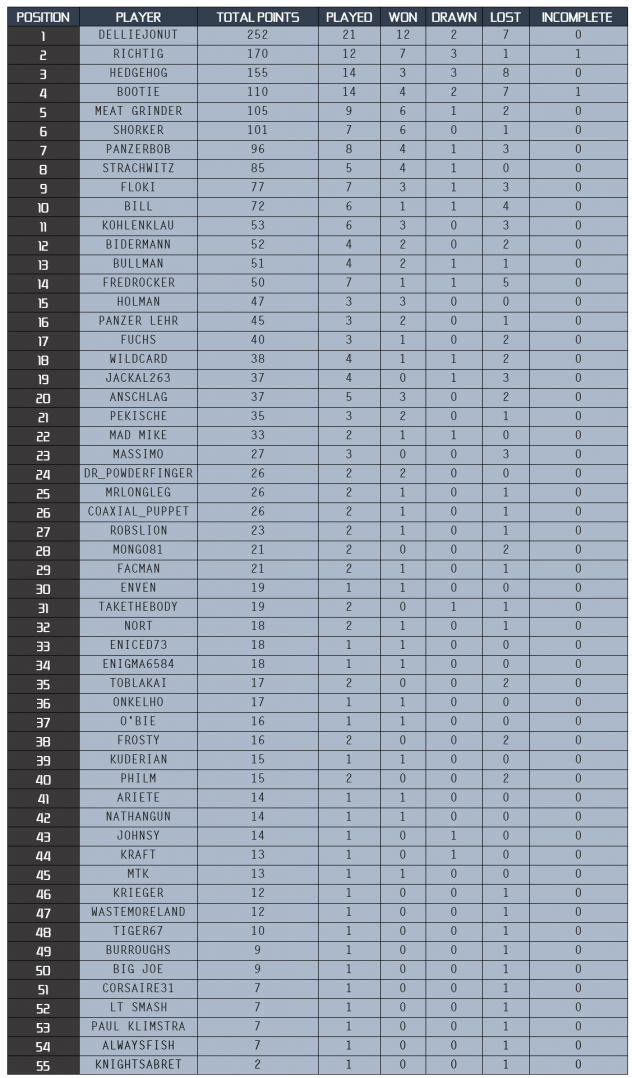 | POSITION | PLAYER | TOTAL POINTS | PLAYED | WON | DRAWN | LOST | INCOMPLETE |
|---|---|---|---|---|---|---|---|
| 1 | DELLIEJONUT | 252 | 21 | 12 | 2 | 7 | 0 |
| 2 | RICHTIG | 170 | 12 | 7 | 3 | 1 | 1 |
| 3 | HEDGEHOG | 155 | 14 | 3 | 3 | 8 | 0 |
| 4 | BOOTIE | 110 | 14 | 4 | 2 | 7 | 1 |
| 5 | MEAT GRINDER | 105 | 9 | 6 | 1 | 2 | 0 |
| 6 | SHORKER | 101 | 7 | 6 | 0 | 1 | 0 |
| 7 | PANZERBOB | 96 | 8 | 4 | 1 | 3 | 0 |
| 8 | STRACHWITZ | 85 | 5 | 4 | 1 | 0 | 0 |
| 9 | FLOKI | 77 | 7 | 3 | 1 | 3 | 0 |
| 10 | BILL | 72 | 6 | 1 | 1 | 4 | 0 |
| 11 | KOHLENKLAU | 53 | 6 | 3 | 0 | 3 | 0 |
| 12 | BIDERMANN | 52 | 4 | 2 | 0 | 2 | 0 |
| 13 | BULLMAN | 51 | 4 | 2 | 1 | 1 | 0 |
| 14 | FREDROCKER | 50 | 7 | 1 | 1 | 5 | 0 |
| 15 | HOLMAN | 47 | 3 | 3 | 0 | 0 | 0 |
| 16 | PANZER LEHR | 45 | 3 | 2 | 0 | 1 | 0 |
| 17 | FUCHS | 40 | 3 | 1 | 0 | 2 | 0 |
| 18 | WILDCARD | 38 | 4 | 1 | 1 | 2 | 0 |
| 19 | JACKAL263 | 37 | 4 | 0 | 1 | 3 | 0 |
| 20 | ANSCHLAG | 37 | 5 | 3 | 0 | 2 | 0 |
| 21 | PEKISCHE | 35 | 3 | 2 | 0 | 1 | 0 |
| 22 | MAD MIKE | 33 | 2 | 1 | 1 | 0 | 0 |
| 23 | MASSIMO | 27 | 3 | 0 | 0 | 3 | 0 |
| 24 | DR_POWDERFINGER | 26 | 2 | 2 | 0 | 0 | 0 |
| 25 | MRLONGLEG | 26 | 2 | 1 | 0 | 1 | 0 |
| 26 | COAXIAL_PUPPET | 26 | 2 | 1 | 0 | 1 | 0 |
| 27 | ROBSLION | 23 | 2 | 1 | 0 | 1 | 0 |
| 28 | MONGO81 | 21 | 2 | 0 | 0 | 2 | 0 |
| 29 | FACMAN | 21 | 2 | 1 | 0 | 1 | 0 |
| 30 | ENVEN | 19 | 1 | 1 | 0 | 0 | 0 |
| 31 | TAKETHEBODY | 19 | 2 | 0 | 1 | 1 | 0 |
| 32 | NORT | 18 | 2 | 1 | 0 | 1 | 0 |
| 33 | ENICED73 | 18 | 1 | 1 | 0 | 0 | 0 |
| 34 | ENIGMA6584 | 18 | 1 | 1 | 0 | 0 | 0 |
| 35 | TOBLAKAI | 17 | 2 | 0 | 0 | 2 | 0 |
| 36 | ONKELHO | 17 | 1 | 1 | 0 | 0 | 0 |
| 37 | O'BIE | 16 | 1 | 1 | 0 | 0 | 0 |
| 38 | FROSTY | 16 | 2 | 0 | 0 | 2 | 0 |
| 39 | KUDERIAN | 15 | 1 | 1 | 0 | 0 | 0 |
| 40 | PHILM | 15 | 2 | 0 | 0 | 2 | 0 |
| 41 | ARIETE | 14 | 1 | 1 | 0 | 0 | 0 |
| 42 | NATHANGUN | 14 | 1 | 1 | 0 | 0 | 0 |
| 43 | JOHNSY | 14 | 1 | 0 | 1 | 0 | 0 |
| 44 | KRAFT | 13 | 1 | 0 | 1 | 0 | 0 |
| 45 | MTK | 13 | 1 | 1 | 0 | 0 | 0 |
| 46 | KRIEGER | 12 | 1 | 0 | 0 | 1 | 0 |
| 47 | WASTEMORELAND | 12 | 1 | 0 | 0 | 1 | 0 |
| 48 | TIGER67 | 10 | 1 | 0 | 0 | 1 | 0 |
| 49 | BURROUGHS | 9 | 1 | 0 | 0 | 1 | 0 |
| 50 | BIG JOE | 9 | 1 | 0 | 0 | 1 | 0 |
| 51 | CORSAIRE31 | 7 | 1 | 0 | 0 | 1 | 0 |
| 52 | LT SMASH | 7 | 1 | 0 | 0 | 1 | 0 |
| 53 | PAUL KLIMSTRA | 7 | 1 | 0 | 0 | 1 | 0 |
| 54 | ALWAYSFISH | 7 | 1 | 0 | 0 | 1 | 0 |
| 55 | KNIGHTSABRET | 2 | 1 | 0 | 0 | 1 | 0 |